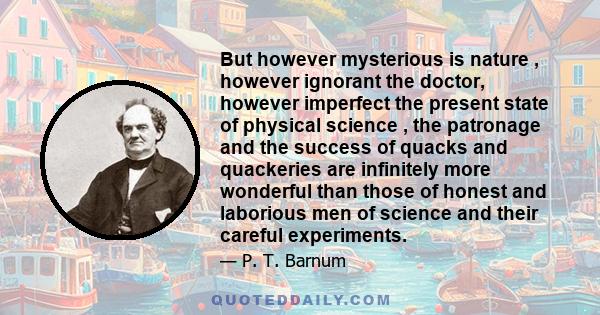 But however mysterious is nature , however ignorant the doctor, however imperfect the present state of physical science , the patronage and the success of quacks and quackeries are infinitely more wonderful than those of honest and laborious men of science and their careful experiments.

— P. T. Barnum

QUOTEDDAILY.COM